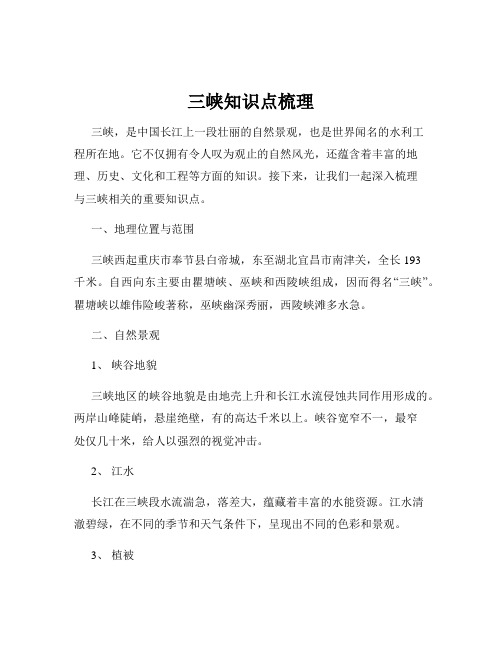 三峡知识点梳理

三峡，是中国长江上一段壮丽的自然景观，也是世界闻名的水利工程所在地。它不仅拥有令人叹为观止的自然风光，还蕴含着丰富的地理、历史、文化和工程等方面的知识。接下来，让我们一起深入梳理与三峡相关的重要知识点。

一、地理位置与范围

三峡西起重庆市奉节县白帝城，东至湖北宜昌市南津关，全长 193 千米。自西向东主要由瞿塘峡、巫峡和西陵峡组成，因而得名“三峡”。瞿塘峡以雄伟险峻著称，巫峡幽深秀丽，西陵峡滩多水急。

二、自然景观

1、 峡谷地貌

三峡地区的峡谷地貌是由地壳上升和长江水流侵蚀共同作用形成的。两岸山峰陡峭，悬崖绝壁，有的高达千米以上。峡谷宽窄不一，最窄处仅几十米，给人以强烈的视觉冲击。

2、 江水

长江在三峡段水流湍急，落差大，蕴藏着丰富的水能资源。江水清澈碧绿，在不同的季节和天气条件下，呈现出不同的色彩和景观。

3、 植被